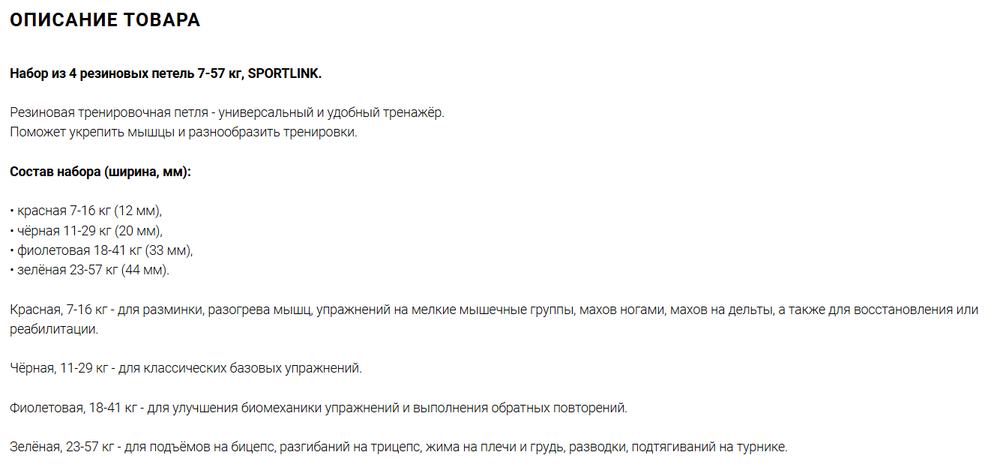 ОПИСАНИЕ ТОВАРА

Набор из 4 резиновых петель 7-57 кг, SPORTLINK.

Резиновая тренировочная петля - универсальный и удобный тренажёр.
Поможет укрепить мышцы и разнообразить тренировки.

Состав набора (ширина, мм):

• красная 7-16 кг (12 мм),
• чёрная 11-29 кг (20 мм),
• фиолетовая 18-41 кг (33 мм),
• зелёная 23-57 кг (44 мм).

Красная, 7-16 кг - для разминки, разогрева мышц, упражнений на мелкие мышечные группы, махов ногами, махов на дельты, а также для восстановления или реабилитации.

Чёрная, 11-29 кг - для классических базовых упражнений.

Фиолетовая, 18-41 кг - для улучшения биомеханики упражнений и выполнения обратных повторений.

Зелёная, 23-57 кг - для подъёмов на бицепс, разгибаний на трицепс, жима на плечи и грудь, разводки, подтягиваний на турнике.